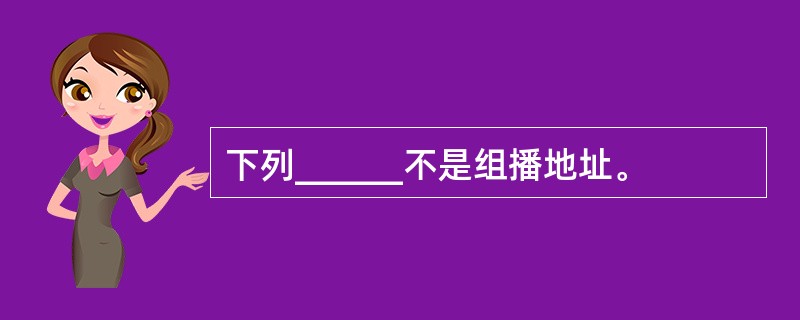 下列______不是组播地址。